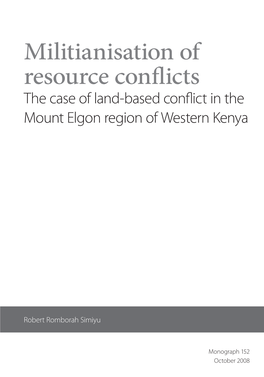 Militianisation of resource conflicts
The case of land-based conflict in the Mount Elgon region of Western Kenya

Robert Romborah Simiyu

Monograph 152
October 2008